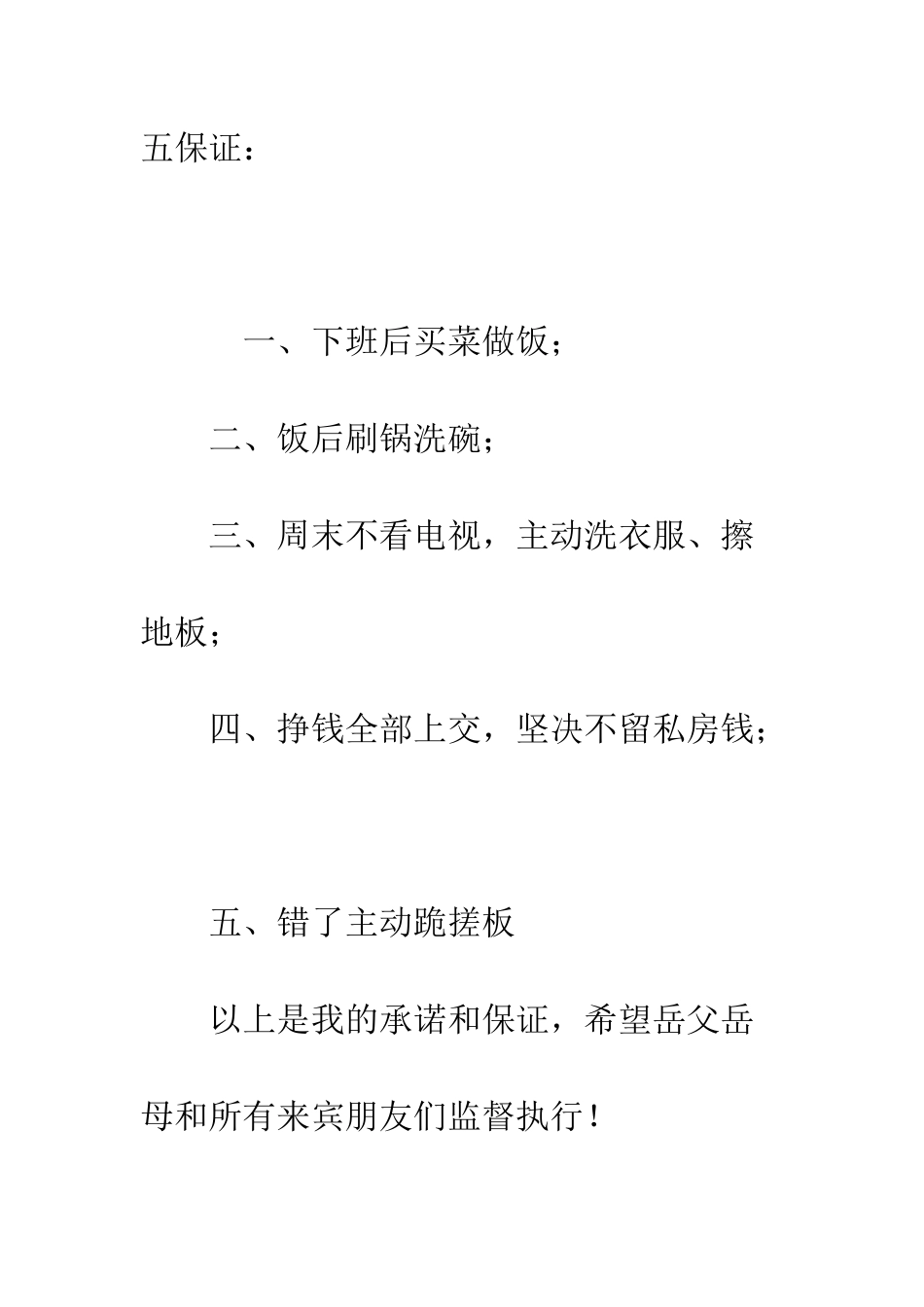 五保证：

一、下班后买菜做饭；

二、饭后刷锅洗碗；

三、周末不看电视，主动洗衣服、擦地板；

四、挣钱全部上交，坚决不留私房钱；

五、错了主动跪搓板

以上是我的承诺和保证，希望岳父岳母和所有来宾朋友们监督执行！